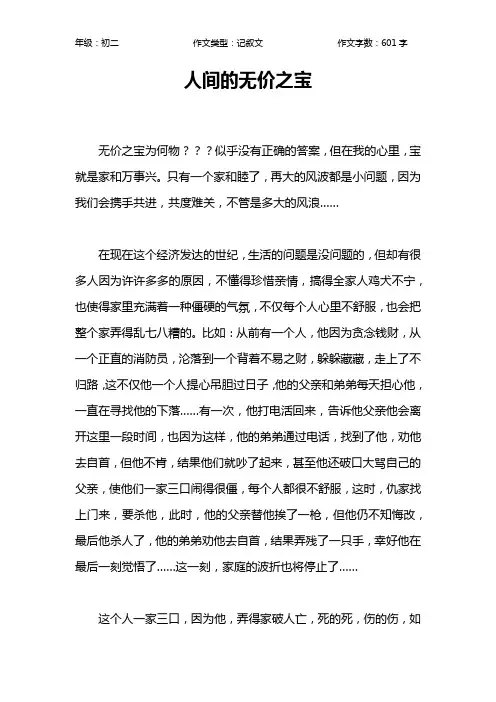 年级：初二　　作文类型：记叙文　　作文字数：601 字

人间的无价之宝

无价之宝为何物？？？似乎没有正确的答案，但在我的心里，宝就是家和万事兴。只有一个家和睦了，再大的风波都是小问题，因为我们会携手共进，共度难关，不管是多大的风浪……

在现在这个经济发达的世纪，生活的问题是没问题的，但却有很多人因为许许多多的原因，不懂得珍惜亲情，搞得全家人鸡犬不宁，也使得家里充满着一种僵硬的气氛，不仅每个人心里不舒服，也会把整个家弄得乱七八糟的。比如：从前有一个人，他因为贪念钱财，从一个正直的消防员，沦落到一个背着不易之财，躲躲藏藏，走上了不归路，这不仅他一个人提心吊胆过日子，他的父亲和弟弟每天担心他，一直在寻找他的下落……有一次，他打电话回来，告诉他父亲他会离开这里一段时间，也因为这样，他的弟弟通过电话，找到了他，劝他去自首，但他不肯，结果他们就吵了起来，甚至他还破口大骂自己的父亲，使他们一家三口闹得很僵，每个人都很不舒服，这时，仇家找上门来，要杀他，此时，他的父亲替他挨了一枪，但他仍不知悔改，最后他杀人了，他的弟弟劝他去自首，结果弄残了一只手，幸好他在最后一刻觉悟了……这一刻，家庭的波折也将停止了……

这个人一家三口，因为他，弄得家破人亡，死的死，伤的伤，如